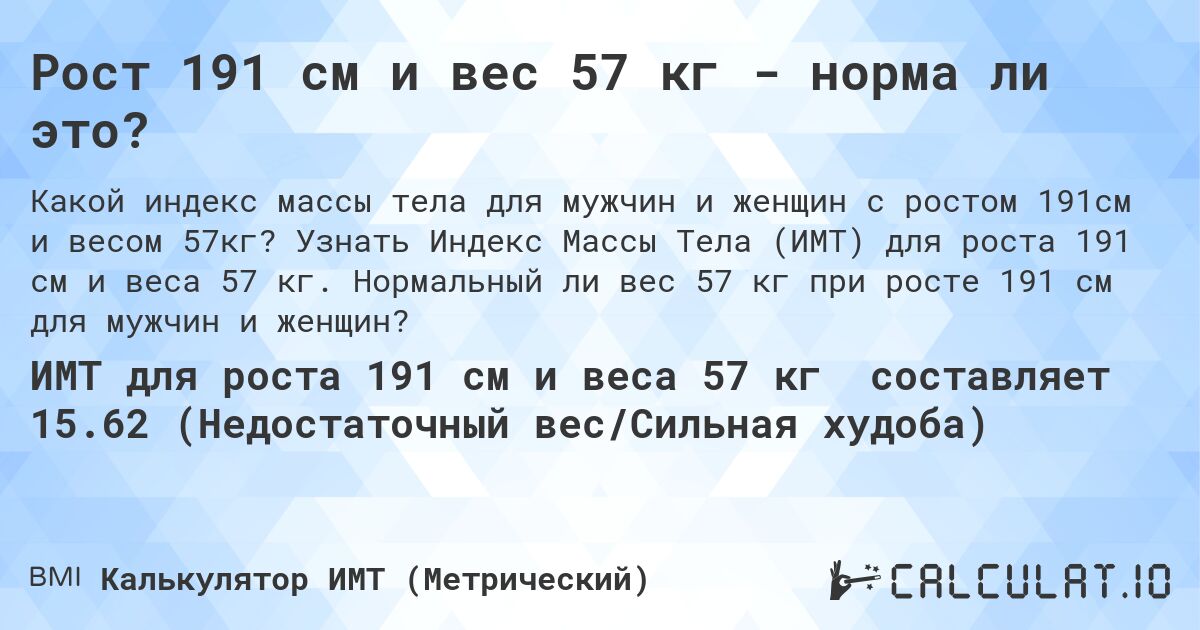 Рост 191 см и вес 57 кг - норма ли это?

Какой индекс массы тела для мужчин и женщин с ростом 191см и весом 57кг? Узнать Индекс Массы Тела (ИМТ) для роста 191 см и веса 57 кг. Нормальный ли вес 57 кг при росте 191 см для мужчин и женщин?

ИМТ для роста 191 см и веса 57 кг составляет 15.62 (Недостаточный вес/Сильная худоба)

BMI Калькулятор ИМТ (Метрический)

CALCULAT.IO